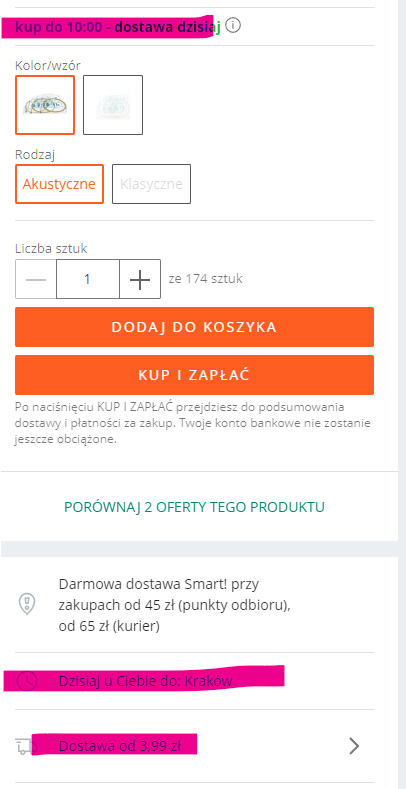 kup do 10:00 - dostawa dzisiaj

Kolor/wzór

Rodzaj

Akustyczne

Klasyczne

Liczba sztuk

1

ze 174 sztuk

DODAJ DO KOSZYKA

KUP I ZAPŁAĆ

Po naciśnięciu KUP I ZAPŁAĆ przejdziesz do podsumowania dostawy i płatności za zakup. Twoje konto bankowe nie zostanie jeszcze obciążone.

PORÓWNAJ 2 OFERTY TEGO PRODUKTU

Darmowa dostawa Smart! przy zakupach od 45 zł (punkty odbioru), od 65 zł (kurier)

Dzisiaj u Ciebie do: Kraków

Dostawa od 3,99 zł